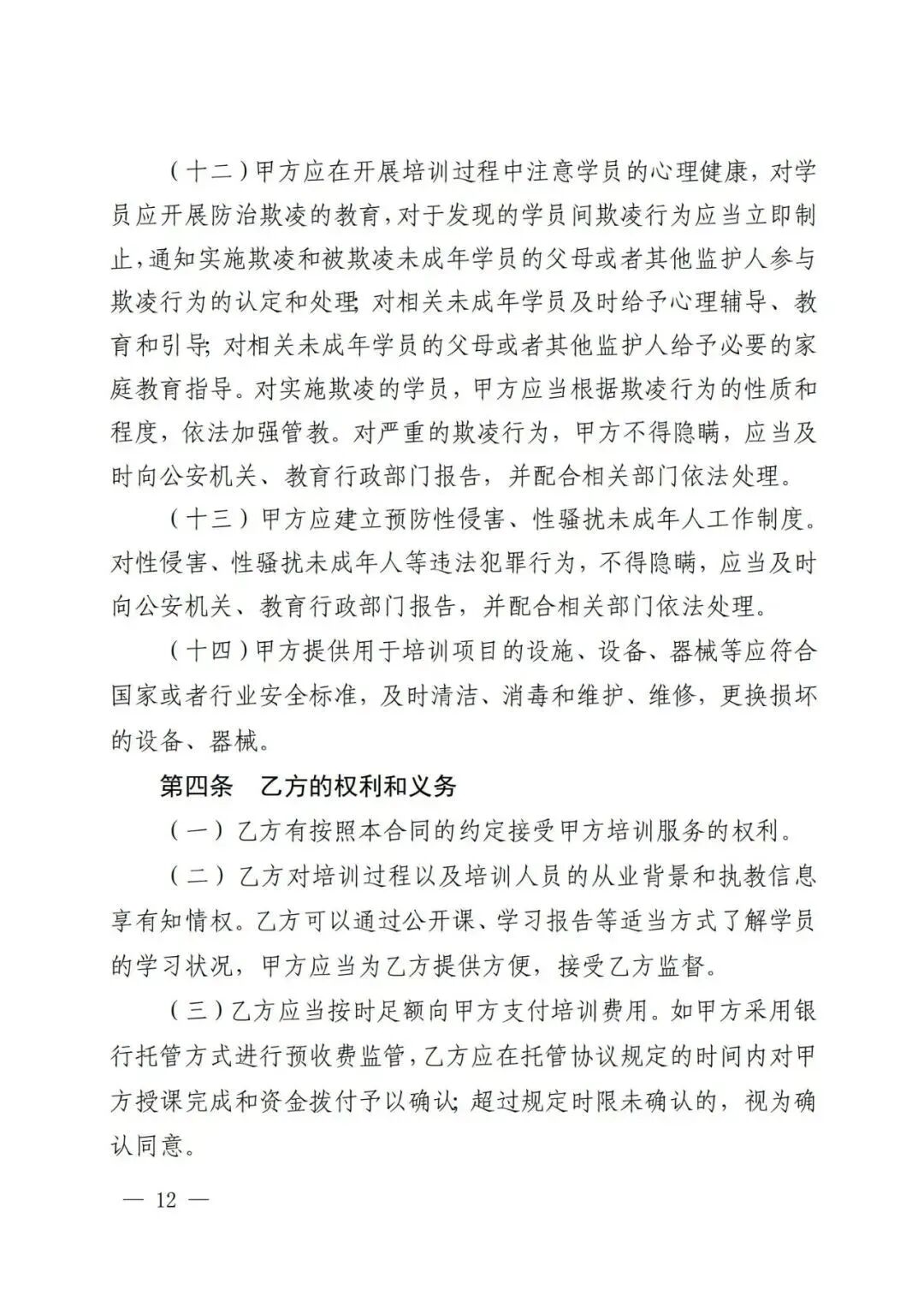 （十二）甲方应在开展培训过程中注意学员的心理健康，对学员应开展防治欺凌的教育，对于发现的学员间欺凌行为应当立即制止，通知实施欺凌和被欺凌未成年学员的父母或者其他监护人参与欺凌行为的认定和处理；对相关未成年学员及时给予心理辅导、教育和引导；对相关未成年学员的父母或者其他监护人给予必要的家庭教育指导。对实施欺凌的学员，甲方应当根据欺凌行为的性质和程度，依法加强管教。对严重的欺凌行为，甲方不得隐瞒，应当及时向公安机关、教育行政部门报告，并配合相关部门依法处理。

（十三）甲方应建立预防性侵害、性骚扰未成年人工作制度。对性侵害、性骚扰未成年人等违法犯罪行为，不得隐瞒，应当及时向公安机关、教育行政部门报告，并配合相关部门依法处理。

（十四）甲方提供用于培训项目的设施、设备、器械等应符合国家或者行业安全标准，及时清洁、消毒和维护、维修，更换损坏的设备、器械。

第四条　乙方的权利和义务

（一）乙方有按照本合同的约定接受甲方培训服务的权利。

（二）乙方对培训过程以及培训人员的从业背景和执教信息享有知情权。乙方可以通过公开课、学习报告等适当方式了解学员的学习状况，甲方应当为乙方提供方便，接受乙方监督。

（三）乙方应当按时足额向甲方支付培训费用。如甲方采用银行托管方式进行预收费监管，乙方应在托管协议规定的时间内对甲方授课完成和资金拨付予以确认；超过规定时限未确认的，视为确认同意。

— 12 —